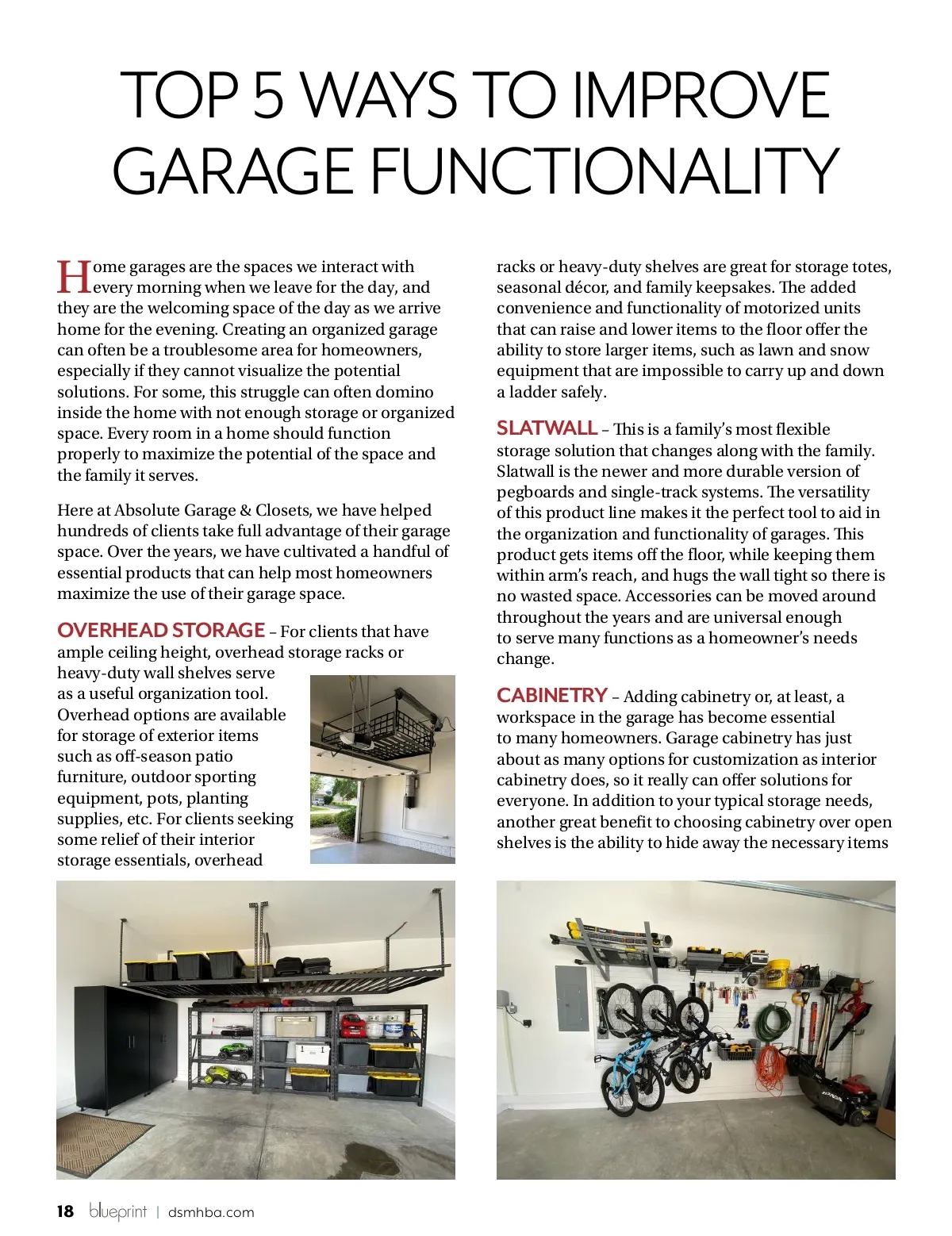 TOP 5 WAYS TO IMPROVE GARAGE FUNCTIONALITY

Home garages are the spaces we interact with every morning when we leave for the day, and they are the welcoming space of the day as we arrive home for the evening. Creating an organized garage can often be a troublesome area for homeowners, especially if they cannot visualize the potential solutions. For some, this struggle can often domino inside the home with not enough storage or organized space. Every room in a home should function properly to maximize the potential of the space and the family it serves.

Here at Absolute Garage & Closets, we have helped hundreds of clients take full advantage of their garage space. Over the years, we have cultivated a handful of essential products that can help most homeowners maximize the use of their garage space.

OVERHEAD STORAGE – For clients that have ample ceiling height, overhead storage racks or heavy-duty wall shelves serve as a useful organization tool. Overhead options are available for storage of exterior items such as off-season patio furniture, outdoor sporting equipment, pots, planting supplies, etc. For clients seeking some relief of their interior storage essentials, overhead racks or heavy-duty shelves are great for storage totes, seasonal décor, and family keepsakes. The added convenience and functionality of motorized units that can raise and lower items to the floor offer the ability to store larger items, such as lawn and snow equipment that are impossible to carry up and down a ladder safely.

SLATWALL – This is a family's most flexible storage solution that changes along with the family. Slatwall is the newer and more durable version of pegboards and single-track systems. The versatility of this product line makes it the perfect tool to aid in the organization and functionality of garages. This product gets items off the floor, while keeping them within arm's reach, and hugs the wall tight so there is no wasted space. Accessories can be moved around throughout the years and are universal enough to serve many functions as a homeowner's needs change.

CABINETRY – Adding cabinetry or, at least, a workspace in the garage has become essential to many homeowners. Garage cabinetry has just about as many options for customization as interior cabinetry does, so it really can offer solutions for everyone. In addition to your typical storage needs, another great benefit to choosing cabinetry over open shelves is the ability to hide away the necessary items

18 blueprint | dsmhba.com